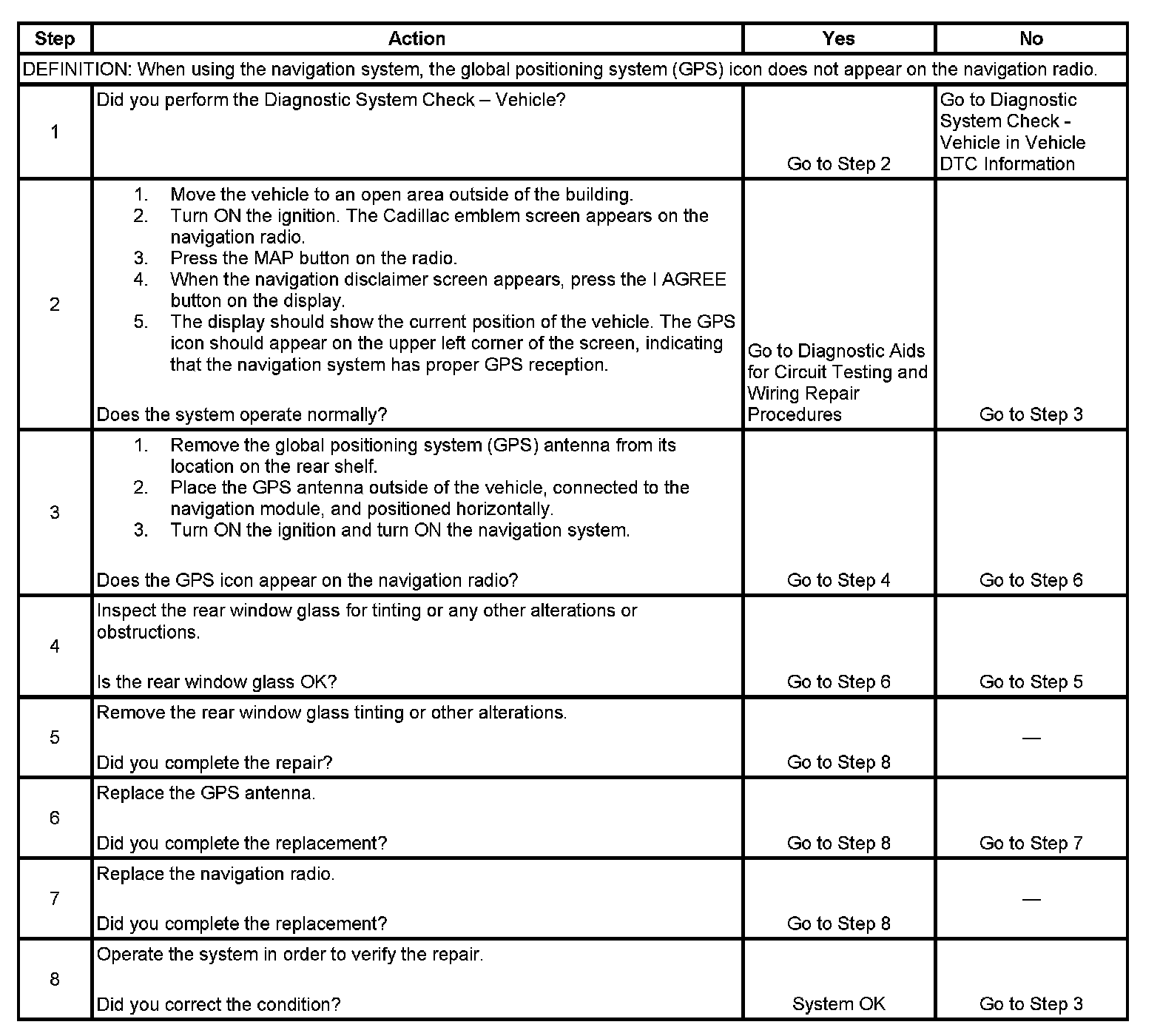 | Step | Action | Yes | No |
|---|---|---|---|
| DEFINITION: When using the navigation system, the global positioning system (GPS) icon does not appear on the navigation radio. | | | |
| 1 | Did you perform the Diagnostic System Check – Vehicle? | Go to Step 2 | Go to Diagnostic System Check - Vehicle in Vehicle DTC Information |
| 2 | 1. Move the vehicle to an open area outside of the building. 2. Turn ON the ignition. The Cadillac emblem screen appears on the navigation radio. 3. Press the MAP button on the radio. 4. When the navigation disclaimer screen appears, press the I AGREE button on the display. 5. The display should show the current position of the vehicle. The GPS icon should appear on the upper left corner of the screen, indicating that the navigation system has proper GPS reception. Does the system operate normally? | Go to Diagnostic Aids for Circuit Testing and Wiring Repair Procedures | Go to Step 3 |
| 3 | 1. Remove the global positioning system (GPS) antenna from its location on the rear shelf. 2. Place the GPS antenna outside of the vehicle, connected to the navigation module, and positioned horizontally. 3. Turn ON the ignition and turn ON the navigation system. Does the GPS icon appear on the navigation radio? | Go to Step 4 | Go to Step 6 |
| 4 | Inspect the rear window glass for tinting or any other alterations or obstructions. Is the rear window glass OK? | Go to Step 6 | Go to Step 5 |
| 5 | Remove the rear window glass tinting or other alterations. Did you complete the repair? | Go to Step 8 | — |
| 6 | Replace the GPS antenna. Did you complete the replacement? | Go to Step 8 | Go to Step 7 |
| 7 | Replace the navigation radio. Did you complete the replacement? | Go to Step 8 | — |
| 8 | Operate the system in order to verify the repair. Did you correct the condition? | System OK | Go to Step 3 |